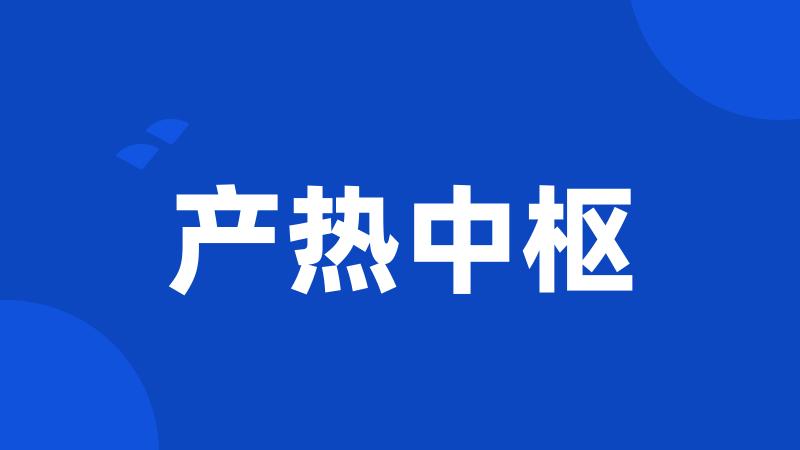 产热中枢